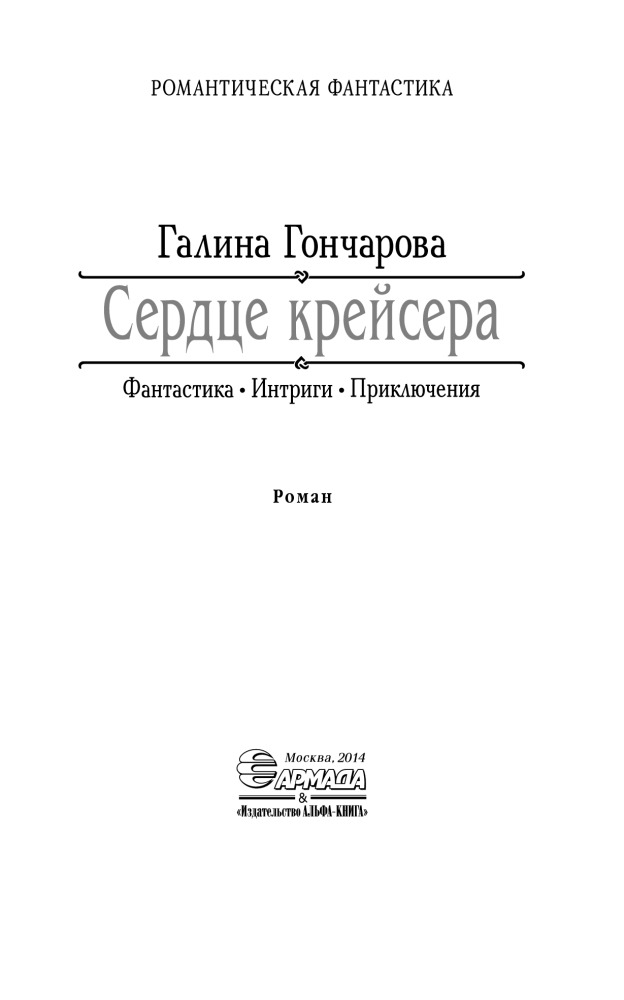 РОМАНТИЧЕСКАЯ ФАНТАСТИКА

Галина Гончарова

Сердце крейсера

Фантастика • Интриги • Приключения

Роман

Москва, 2014
АРМАДА
&
«Издательство АЛЬФА-КНИГА»